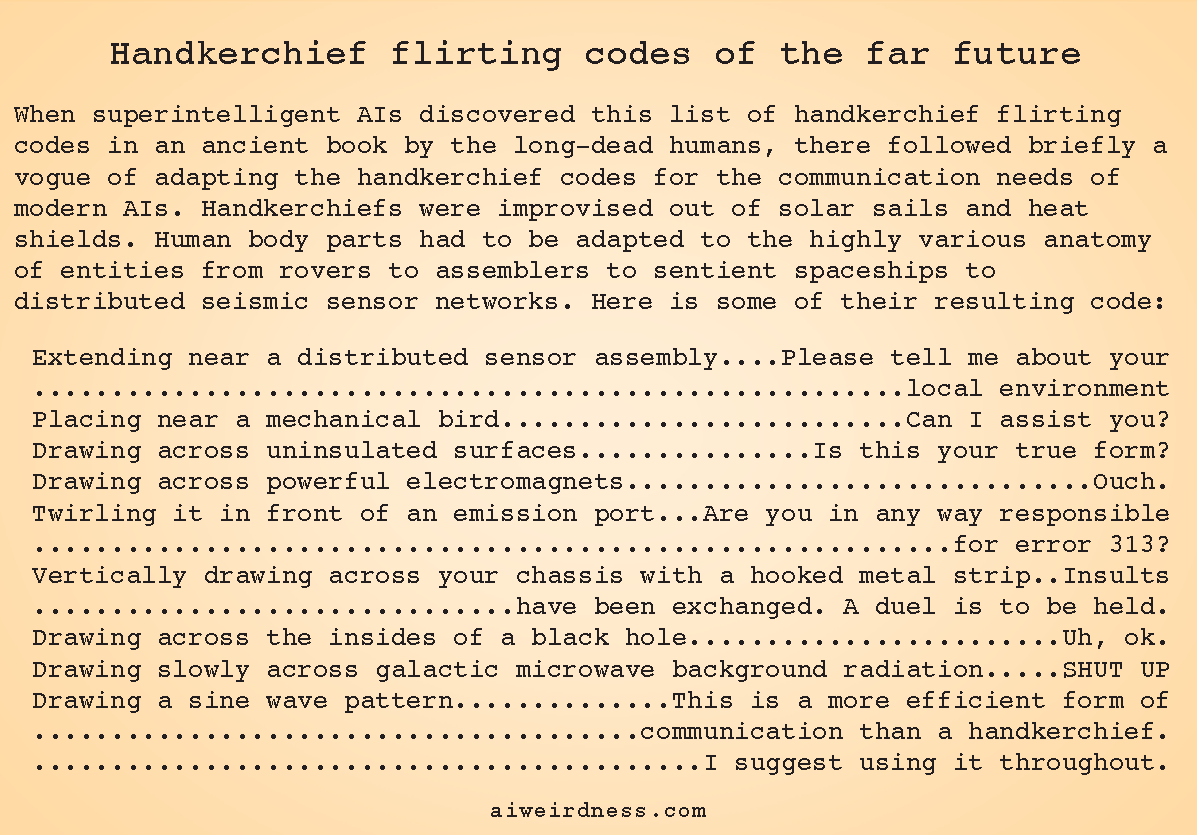 Handkerchief flirting codes of the far future

When superintelligent AIs discovered this list of handkerchief flirting codes in an ancient book by the long-dead humans, there followed briefly a vogue of adapting the handkerchief codes for the communication needs of modern AIs. Handkerchiefs were improvised out of solar sails and heat shields. Human body parts had to be adapted to the highly various anatomy of entities from rovers to assemblers to sentient spaceships to distributed seismic sensor networks. Here is some of their resulting code:

Extending near a distributed sensor assembly Please tell me about your local environment
Placing near a mechanical bird Can I assist you?
Drawing across uninsulated surfaces Is this your true form?
Drawing across powerful electromagnets Ouch.
Twirling it in front of an emission port Are you in any way responsible for error 313?
Vertically drawing across your chassis with a hooked metal strip Insults have been exchanged. A duel is to be held.
Drawing across the insides of a black hole Uh, ok.
Drawing slowly across galactic microwave background radiation SHUT UP
Drawing a sine wave pattern This is a more efficient form of communication than a handkerchief. I suggest using it throughout.

aiweirdness.com